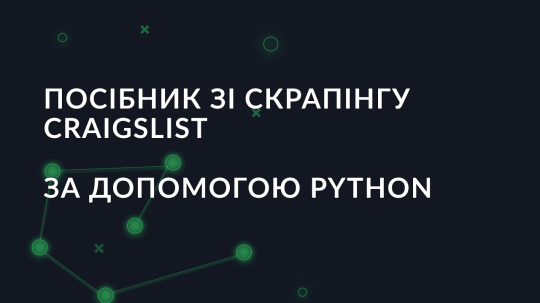 ПОСІБНИК ЗІ СКРАПІНГУ CRAIGSLIST

ЗА ДОПОМОГОЮ PYTHON